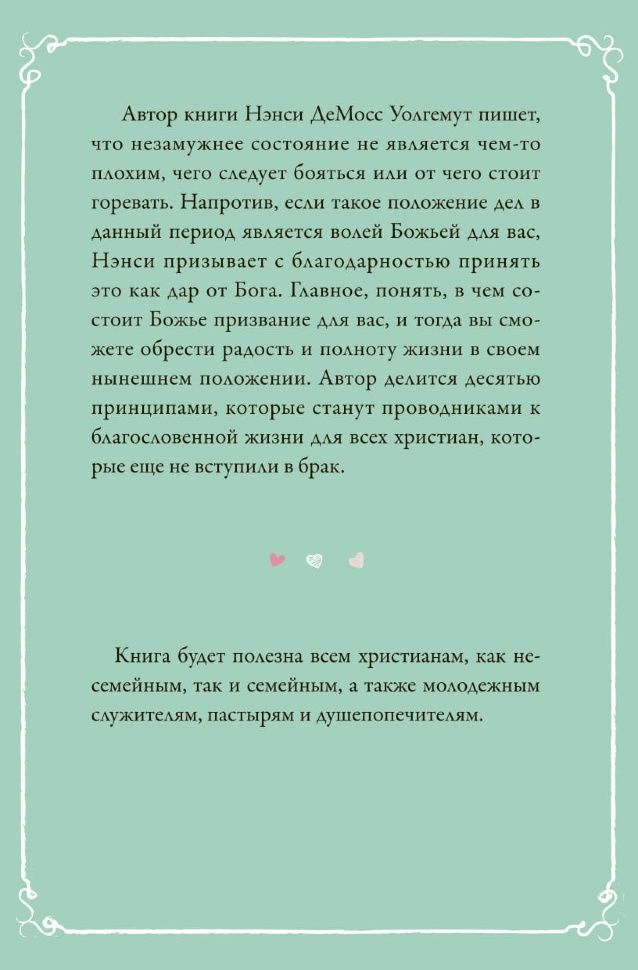 Автор книги Нэнси ДеМосс Уолгемут пишет, что незамужнее состояние не является чем-то плохим, чего следует бояться или от чего стоит горевать. Напротив, если такое положение дел в данный период является волей Божьей для вас, Нэнси призывает с благодарностью принять это как дар от Бога. Главное, понять, в чем состоит Божье призвание для вас, и тогда вы сможете обрести радость и полноту жизни в своем нынешнем положении. Автор делится десятью принципами, которые станут проводниками к благословенной жизни для всех христиан, которые еще не вступили в брак.

Книга будет полезна всем христианам, как несемейным, так и семейным, а также молодежным служителям, пастырям и душепопечителям.